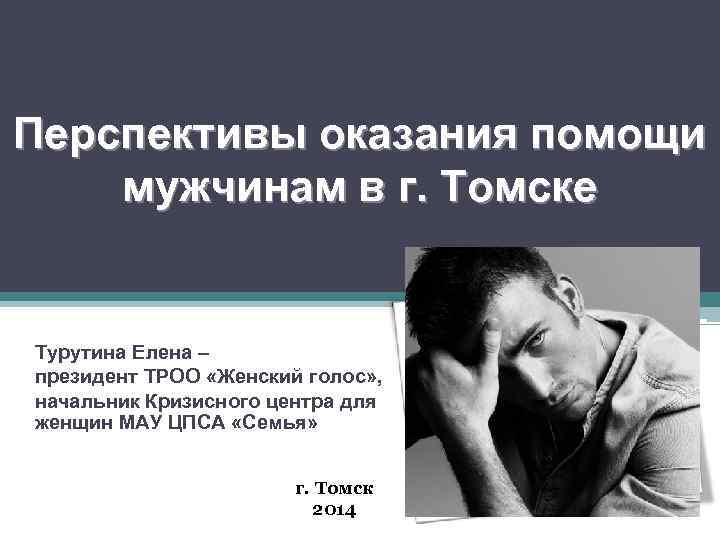 Перспективы оказания помощи мужчинам в г. Томске

Турутина Елена – президент ТРОО «Женский голос», начальник Кризисного центра для женщин МАУ ЦПСА «Семья»

г. Томск
2014